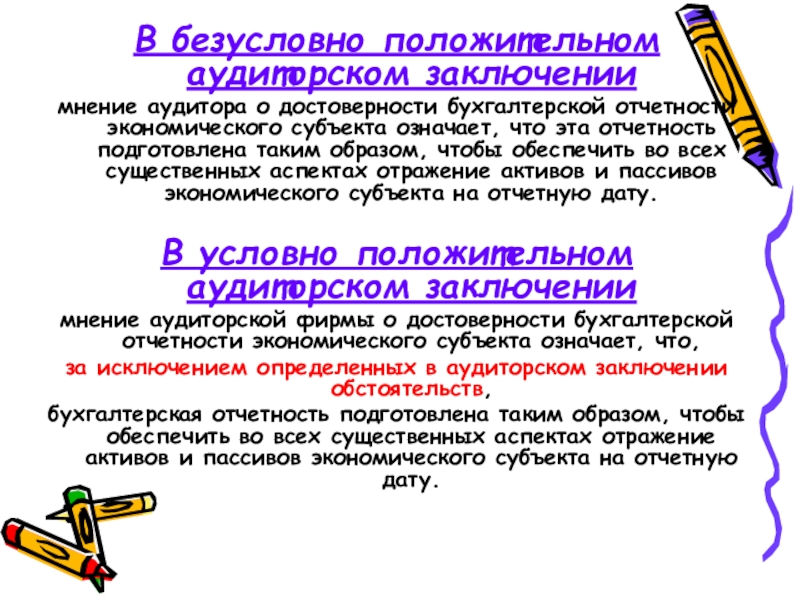 В безусловно положительном аудиторском заключении

мнение аудитора о достоверности бухгалтерской отчетности экономического субъекта означает, что эта отчетность подготовлена таким образом, чтобы обеспечить во всех существенных аспектах отражение активов и пассивов экономического субъекта на отчетную дату.

В условно положительном аудиторском заключении

мнение аудиторской фирмы о достоверности бухгалтерской отчетности экономического субъекта означает, что,

за исключением определенных в аудиторском заключении обстоятельств,

бухгалтерская отчетность подготовлена таким образом, чтобы обеспечить во всех существенных аспектах отражение активов и пассивов экономического субъекта на отчетную дату.